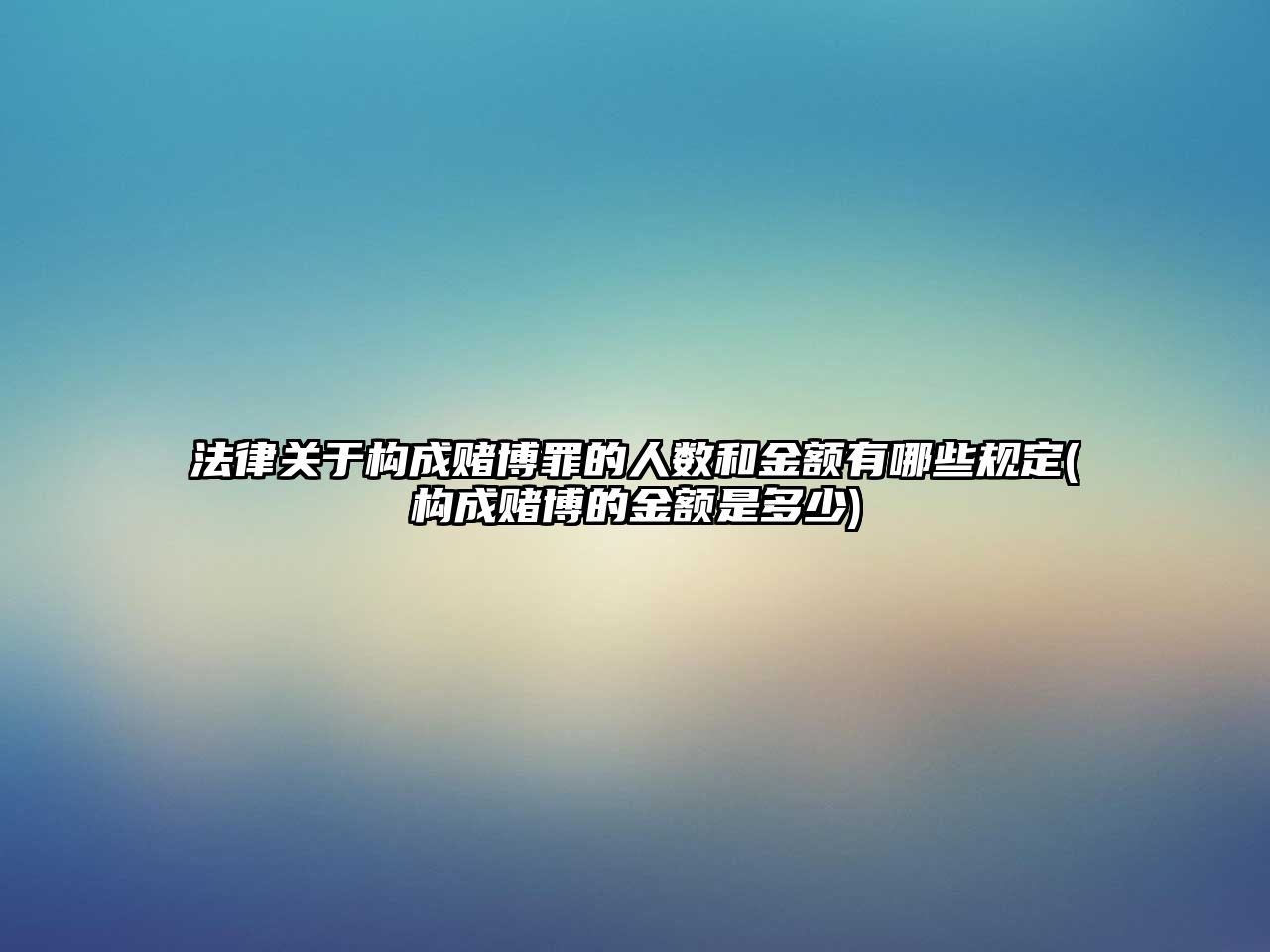 法律关于构成赌博罪的人数和金额有哪些规定(构成赌博的金额是多少)